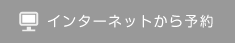 インターネットから予約